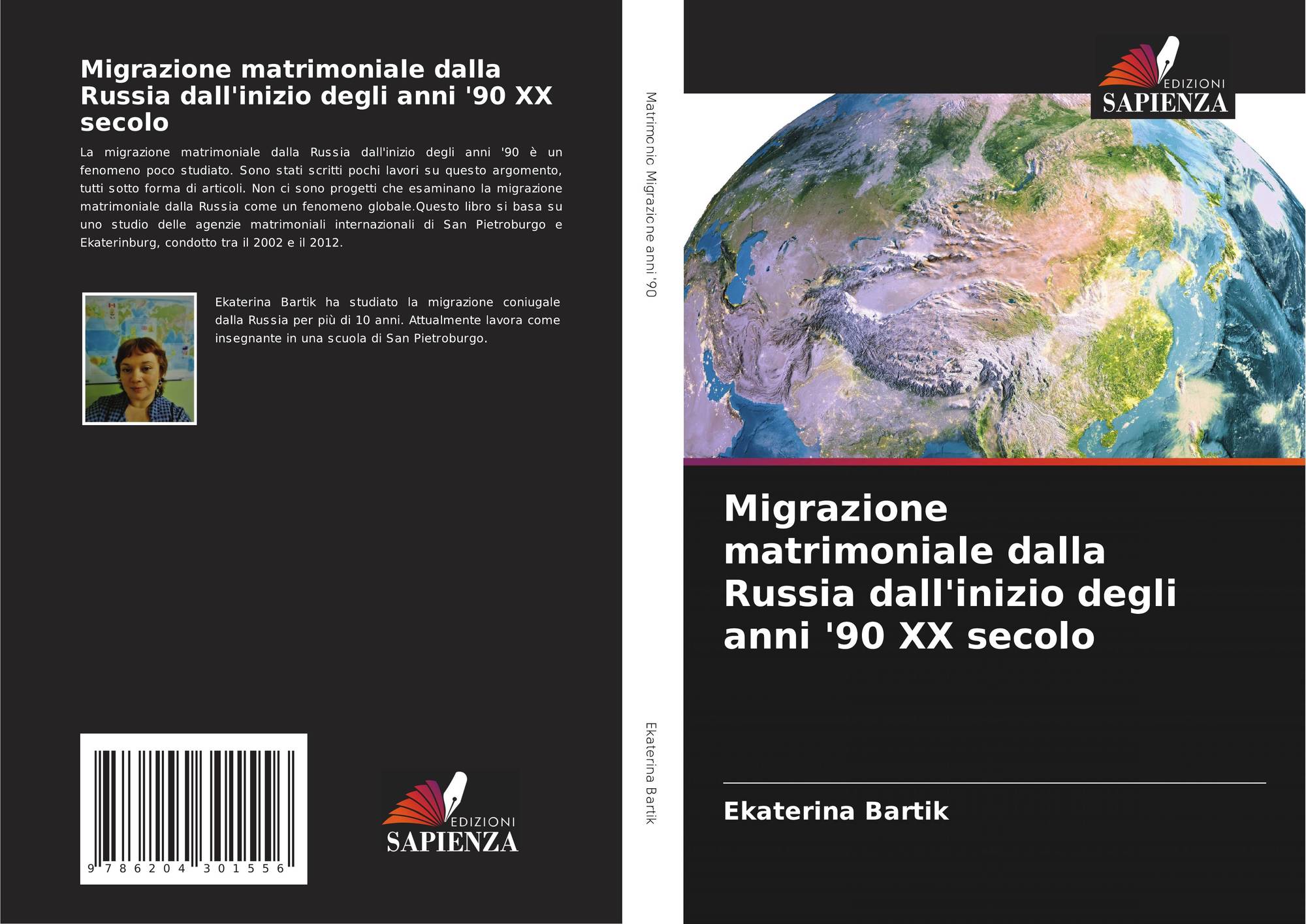 Migrazione matrimoniale dalla Russia dall'inizio degli anni '90 XX secolo

La migrazione matrimoniale dalla Russia dall'inizio degli anni '90 è un fenomeno poco studiato. Sono stati scritti pochi lavori su questo argomento, tutti sotto forma di articoli. Non ci sono progetti che esaminano la migrazione matrimoniale dalla Russia come un fenomeno globale.Questo libro si basa su uno studio delle agenzie matrimoniali internazionali di San Pietroburgo e Ekaterinburg, condotto tra il 2002 e il 2012.

Ekaterina Bartik ha studiato la migrazione coniugale dalla Russia per più di 10 anni. Attualmente lavora come insegnante in una scuola di San Pietroburgo.

9 786204 301556

EDIZIONI
SAPIENZA

Matrimonio Migrazione anni '90

Ekaterina Bartik

EDIZIONI
SAPIENZA

Migrazione matrimoniale dalla Russia dall'inizio degli anni '90 XX secolo

Ekaterina Bartik